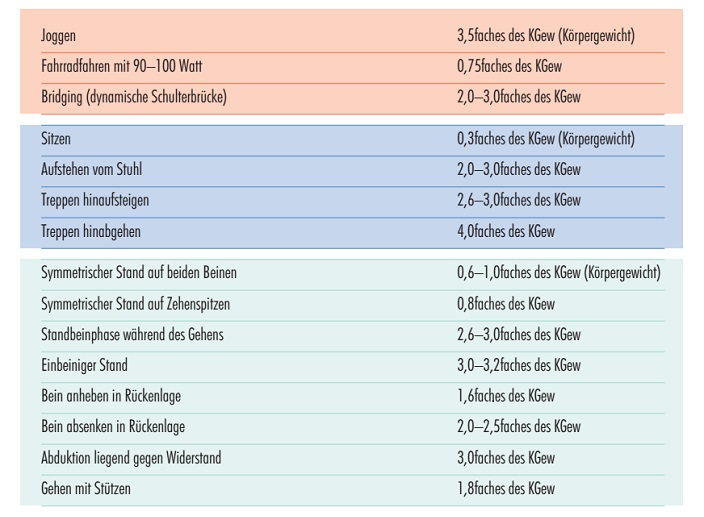 | | |
|---|---|
| Joggen | 3,5faches des KGew (Körpergewicht) |
| Fahrradfahren mit 90–100 Watt | 0,75faches des KGew |
| Bridging (dynamische Schulterbrücke) | 2,0–3,0faches des KGew |

| | |
|---|---|
| Sitzen | 0,3faches des KGew (Körpergewicht) |
| Aufstehen vom Stuhl | 2,0–3,0faches des KGew |
| Treppen hinaufsteigen | 2,6–3,0faches des KGew |
| Treppen hinabgehen | 4,0faches des KGew |

| | |
|---|---|
| Symmetrischer Stand auf beiden Beinen | 0,6–1,0faches des KGew (Körpergewicht) |
| Symmetrischer Stand auf Zehenspitzen | 0,8faches des KGew |
| Standbeinphase während des Gehens | 2,6–3,0faches des KGew |
| Einbeiniger Stand | 3,0–3,2faches des KGew |
| Bein anheben in Rückenlage | 1,6faches des KGew |
| Bein absenken in Rückenlage | 2,0–2,5faches des KGew |
| Abduktion liegend gegen Widerstand | 3,0faches des KGew |
| Gehen mit Stützen | 1,8faches des KGew |